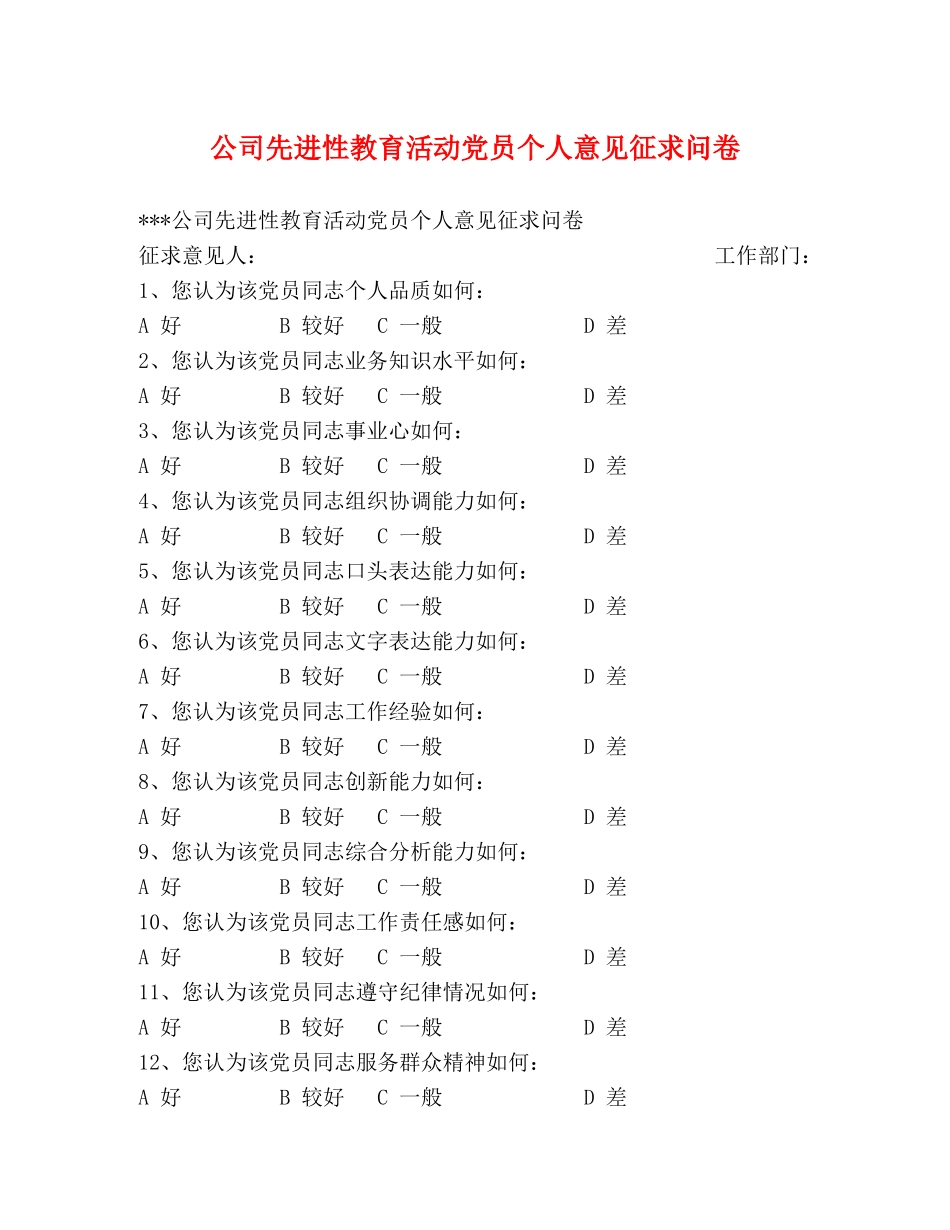 公司先进性教育活动党员个人意见征求问卷

***公司先进性教育活动党员个人意见征求问卷

征求意见人： 工作部门：

1、您认为该党员同志个人品质如何：

A 好 B 较好 C 一般 D 差

2、您认为该党员同志业务知识水平如何：

A 好 B 较好 C 一般 D 差

3、您认为该党员同志事业心如何：

A 好 B 较好 C 一般 D 差

4、您认为该党员同志组织协调能力如何：

A 好 B 较好 C 一般 D 差

5、您认为该党员同志口头表达能力如何：

A 好 B 较好 C 一般 D 差

6、您认为该党员同志文字表达能力如何：

A 好 B 较好 C 一般 D 差

7、您认为该党员同志工作经验如何：

A 好 B 较好 C 一般 D 差

8、您认为该党员同志创新能力如何：

A 好 B 较好 C 一般 D 差

9、您认为该党员同志综合分析能力如何：

A 好 B 较好 C 一般 D 差

10、您认为该党员同志工作责任感如何：

A 好 B 较好 C 一般 D 差

11、您认为该党员同志遵守纪律情况如何：

A 好 B 较好 C 一般 D 差

12、您认为该党员同志服务群众精神如何：

A 好 B 较好 C 一般 D 差